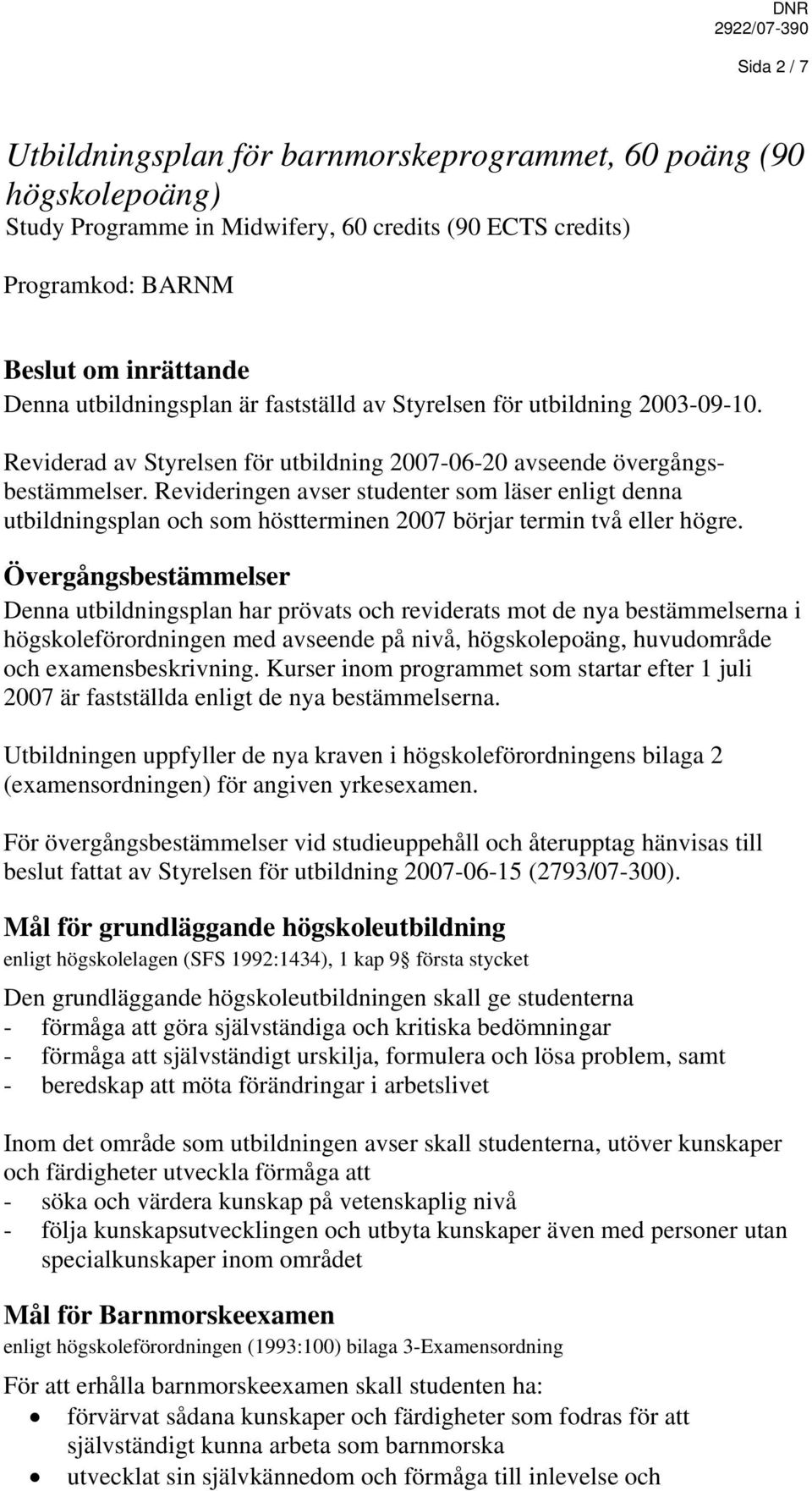 DNR
2922/07-390

Sida 2 / 7

Utbildningsplan för barnmorskeprogrammet, 60 poäng (90 högskolepoäng)
Study Programme in Midwifery, 60 credits (90 ECTS credits)

Programkod: BARNM

Beslut om inrättande
Denna utbildningsplan är fastställd av Styrelsen för utbildning 2003-09-10.

Reviderad av Styrelsen för utbildning 2007-06-20 avseende övergångsbestämmelser. Revideringen avser studenter som läser enligt denna utbildningsplan och som höstterminen 2007 börjar termin två eller högre.

Övergångsbestämmelser
Denna utbildningsplan har prövats och reviderats mot de nya bestämmelserna i högskoleförordningen med avseende på nivå, högskolepoäng, huvudområde och examensbeskrivning. Kurser inom programmet som startar efter 1 juli 2007 är fastställda enligt de nya bestämmelserna.

Utbildningen uppfyller de nya kraven i högskoleförordningens bilaga 2 (examensordningen) för angiven yrkesexamen.

För övergångsbestämmelser vid studieuppehåll och återupptag hänvisas till beslut fattat av Styrelsen för utbildning 2007-06-15 (2793/07-300).

Mål för grundläggande högskoleutbildning
enligt högskolelagen (SFS 1992:1434), 1 kap 9 första stycket

Den grundläggande högskoleutbildningen skall ge studenterna
- förmåga att göra självständiga och kritiska bedömningar
- förmåga att självständigt urskilja, formulera och lösa problem, samt
- beredskap att möta förändringar i arbetslivet

Inom det område som utbildningen avser skall studenterna, utöver kunskaper och färdigheter utveckla förmåga att
- söka och värdera kunskap på vetenskaplig nivå
- följa kunskapsutvecklingen och utbyta kunskaper även med personer utan specialkunskaper inom området

Mål för Barnmorskeexamen
enligt högskoleförordningen (1993:100) bilaga 3-Examensordning

För att erhålla barnmorskeexamen skall studenten ha:
• förvärvat sådana kunskaper och färdigheter som fodras för att självständigt kunna arbeta som barnmorska
• utvecklat sin självkännedom och förmåga till inlevelse och